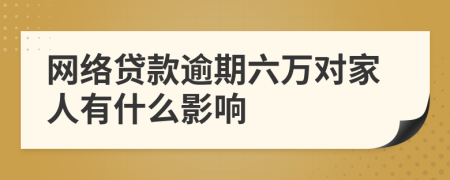 网络贷款逾期六万对家人有什么影响